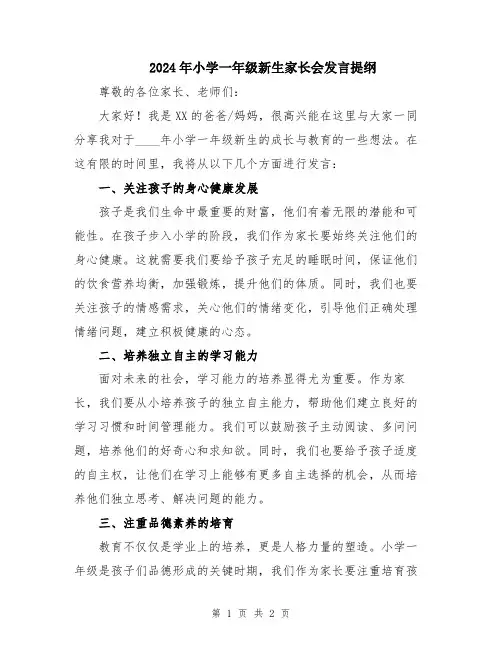 2024年小学一年级新生家长会发言提纲

尊敬的各位家长、老师们：

大家好！我是XX的爸爸/妈妈，很高兴能在这里与大家一同分享我对于____年小学一年级新生的成长与教育的一些想法。在这有限的时间里，我将从以下几个方面进行发言：

一、关注孩子的身心健康发展

孩子是我们生命中最重要的财富，他们有着无限的潜能和可能性。在孩子步入小学的阶段，我们作为家长要始终关注他们的身心健康。这就需要我们要给予孩子充足的睡眠时间，保证他们的饮食营养均衡，加强锻炼，提升他们的体质。同时，我们也要关注孩子的情感需求，关心他们的情绪变化，引导他们正确处理情绪问题，建立积极健康的心态。

二、培养独立自主的学习能力

面对未来的社会，学习能力的培养显得尤为重要。作为家长，我们要从小培养孩子的独立自主能力，帮助他们建立良好的学习习惯和时间管理能力。我们可以鼓励孩子主动阅读、多问问题，培养他们的好奇心和求知欲。同时，我们也要给予孩子适度的自主权，让他们在学习上能够有更多自主选择的机会，从而培养他们独立思考、解决问题的能力。

三、注重品德素养的培育

教育不仅仅是学业上的培养，更是人格力量的塑造。小学一年级是孩子们品德形成的关键时期，我们作为家长要注重培育孩

第 1 页 共 2 页